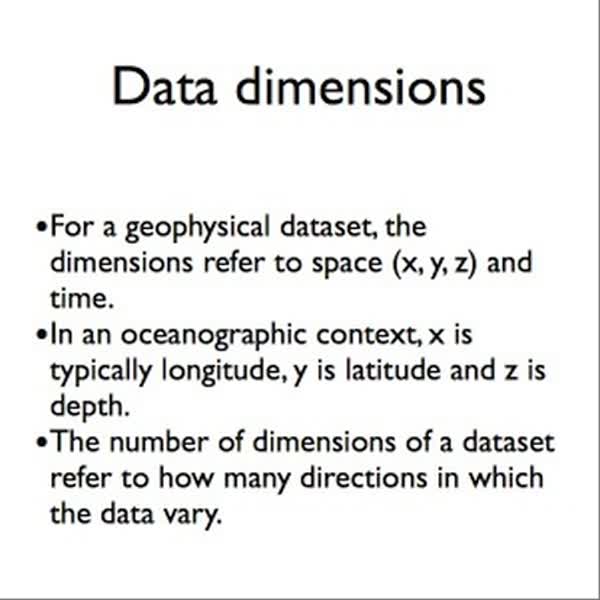 Data dimensions

• For a geophysical dataset, the dimensions refer to space (x, y, z) and time.
• In an oceanographic context, x is typically longitude, y is latitude and z is depth.
• The number of dimensions of a dataset refer to how many directions in which the data vary.